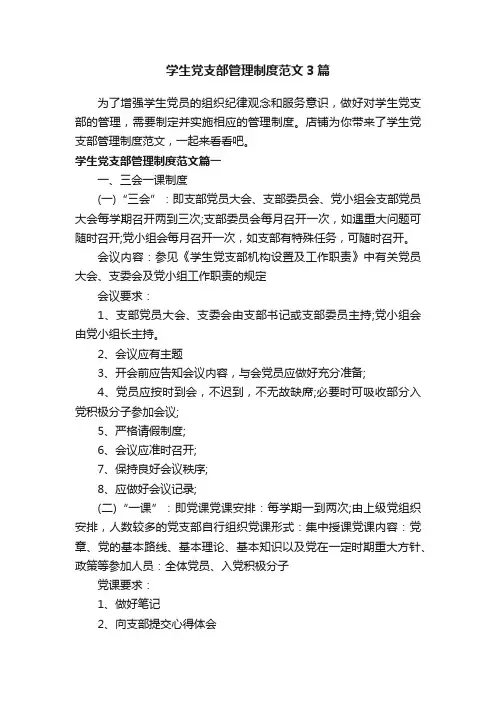 学生党支部管理制度范文3篇

为了增强学生党员的组织纪律观念和服务意识，做好对学生党支部的管理，需要制定并实施相应的管理制度。店铺为你带来了学生党支部管理制度范文，一起来看看吧。

学生党支部管理制度范文篇一

一、三会一课制度

(一)“三会”：即支部党员大会、支部委员会、党小组会支部党员大会每学期召开两到三次;支部委员会每月召开一次，如遇重大问题可随时召开;党小组会每月召开一次，如支部有特殊任务，可随时召开。

会议内容：参见《学生党支部机构设置及工作职责》中有关党员大会、支委会及党小组工作职责的规定

会议要求：

1、支部党员大会、支委会由支部书记或支部委员主持;党小组会由党小组长主持。

2、会议应有主题

3、开会前应告知会议内容，与会党员应做好充分准备;

4、党员应按时到会，不迟到，不无故缺席;必要时可吸收部分入党积极分子参加会议;

5、严格请假制度;

6、会议应准时召开;

7、保持良好会议秩序;

8、应做好会议记录;

(二)“一课”：即党课党课安排：每学期一到两次;由上级党组织安排，人数较多的党支部自行组织党课形式：集中授课党课内容：党章、党的基本路线、基本理论、基本知识以及党在一定时期重大方针、政策等参加人员：全体党员、入党积极分子

党课要求：

1、做好笔记

2、向支部提交心得体会